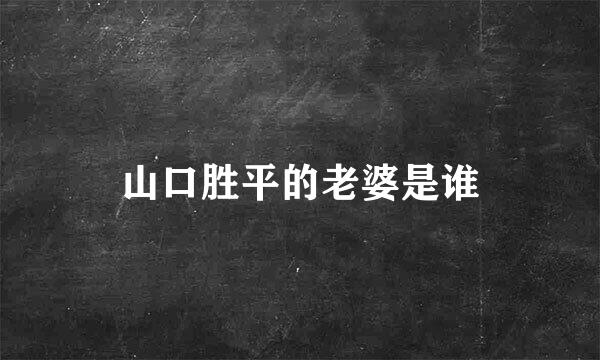 山口胜平的老婆是谁